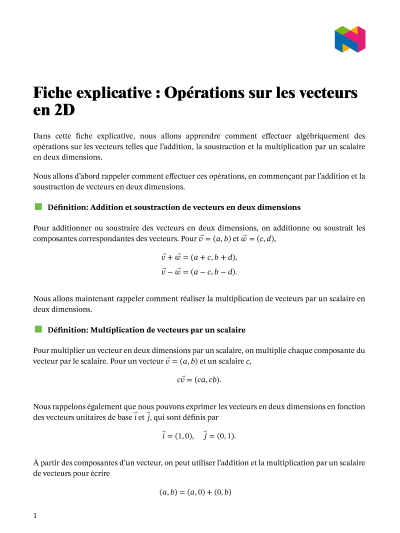 Fiche explicative : Opérations sur les vecteurs en 2D

Dans cette fiche explicative, nous allons apprendre comment effectuer algébriquement des opérations sur les vecteurs telles que l'addition, la soustraction et la multiplication par un scalaire en deux dimensions.

Nous allons d'abord rappeler comment effectuer ces opérations, en commençant par l'addition et la soustraction de vecteurs en deux dimensions.

Définition: Addition et soustraction de vecteurs en deux dimensions

Pour additionner ou soustraire des vecteurs en deux dimensions, on additionne ou soustrait les composantes correspondantes des vecteurs. Pour $\vec{v} = (a, b)$ et $\vec{w} = (c, d)$,

$\vec{v} + \vec{w} = (a + c, b + d),$
$\vec{v} - \vec{w} = (a - c, b - d).$

Nous allons maintenant rappeler comment réaliser la multiplication de vecteurs par un scalaire en deux dimensions.

Définition: Multiplication de vecteurs par un scalaire

Pour multiplier un vecteur en deux dimensions par un scalaire, on multiplie chaque composante du vecteur par le scalaire. Pour un vecteur $\vec{v} = (a, b)$ et un scalaire $c$,

$c\vec{v} = (ca, cb).$

Nous rappelons également que nous pouvons exprimer les vecteurs en deux dimensions en fonction des vecteurs unitaires de base $\vec{i}$ et $\vec{j}$, qui sont définis par

$\vec{i} = (1, 0), \quad \vec{j} = (0, 1).$

À partir des composantes d'un vecteur, on peut utiliser l'addition et la multiplication par un scalaire de vecteurs pour écrire

$(a, b) = (a, 0) + (0, b)$

1